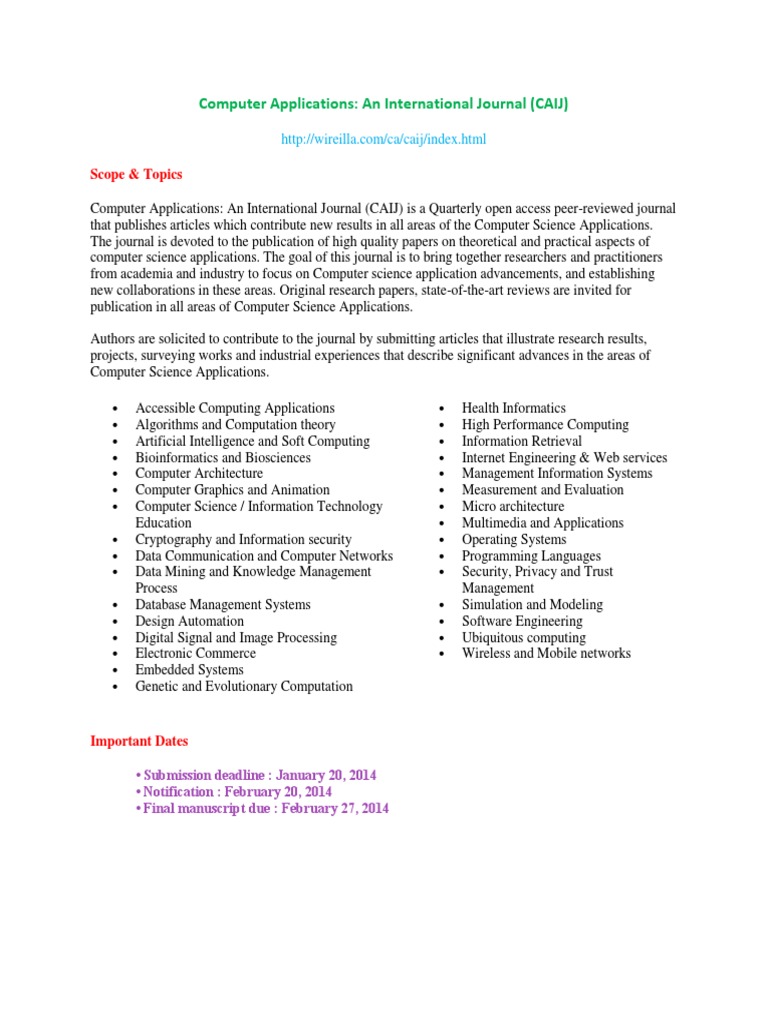 Computer Applications: An International Journal (CAIJ)

http://wireilla.com/ca/caij/index.html

Scope & Topics

Computer Applications: An International Journal (CAIJ) is a Quarterly open access peer-reviewed journal that publishes articles which contribute new results in all areas of the Computer Science Applications. The journal is devoted to the publication of high quality papers on theoretical and practical aspects of computer science applications. The goal of this journal is to bring together researchers and practitioners from academia and industry to focus on Computer science application advancements, and establishing new collaborations in these areas. Original research papers, state-of-the-art reviews are invited for publication in all areas of Computer Science Applications.

Authors are solicited to contribute to the journal by submitting articles that illustrate research results, projects, surveying works and industrial experiences that describe significant advances in the areas of Computer Science Applications.

• Accessible Computing Applications
• Algorithms and Computation theory
• Artificial Intelligence and Soft Computing
• Bioinformatics and Biosciences
• Computer Architecture
• Computer Graphics and Animation
• Computer Science / Information Technology Education
• Cryptography and Information security
• Data Communication and Computer Networks
• Data Mining and Knowledge Management Process
• Database Management Systems
• Design Automation
• Digital Signal and Image Processing
• Electronic Commerce
• Embedded Systems
• Genetic and Evolutionary Computation

• Health Informatics
• High Performance Computing
• Information Retrieval
• Internet Engineering & Web services
• Management Information Systems
• Measurement and Evaluation
• Micro architecture
• Multimedia and Applications
• Operating Systems
• Programming Languages
• Security, Privacy and Trust Management
• Simulation and Modeling
• Software Engineering
• Ubiquitous computing
• Wireless and Mobile networks

Important Dates

• Submission deadline : January 20, 2014
• Notification : February 20, 2014
• Final manuscript due : February 27, 2014